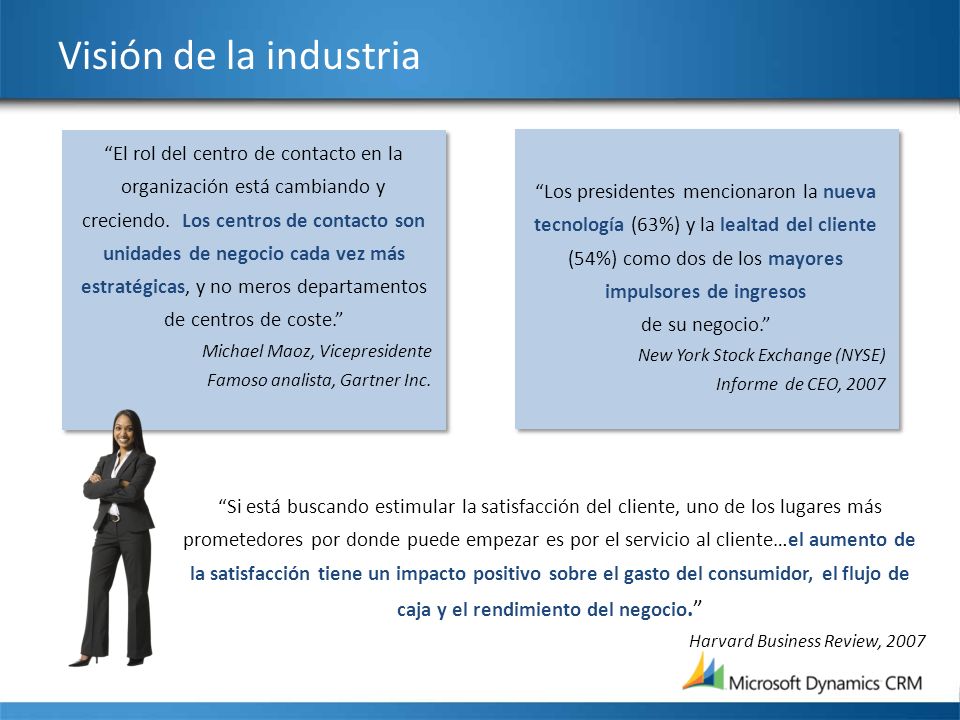 Visión de la industria

“El rol del centro de contacto en la organización está cambiando y creciendo. Los centros de contacto son unidades de negocio cada vez más estratégicas, y no meros departamentos de centros de coste.”

Michael Maoz, Vicepresidente
Famoso analista, Gartner Inc.

“Los presidentes mencionaron la nueva tecnología (63%) y la lealtad del cliente (54%) como dos de los mayores impulsores de ingresos de su negocio.”

New York Stock Exchange (NYSE)
Informe de CEO, 2007

“Si está buscando estimular la satisfacción del cliente, uno de los lugares más prometedores por donde puede empezar es por el servicio al cliente…el aumento de la satisfacción tiene un impacto positivo sobre el gasto del consumidor, el flujo de caja y el rendimiento del negocio.”

Harvard Business Review, 2007

Microsoft Dynamics CRM